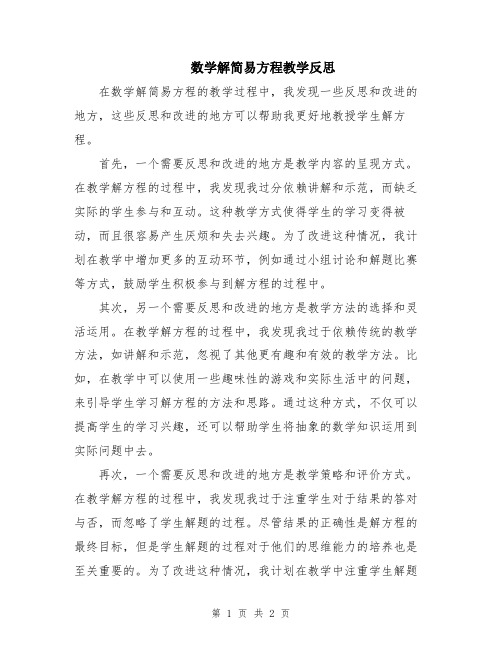 数学解简易方程教学反思

在数学解简易方程的教学过程中，我发现一些反思和改进的地方，这些反思和改进的地方可以帮助我更好地教授学生解方程。

首先，一个需要反思和改进的地方是教学内容的呈现方式。在教学解方程的过程中，我发现我过分依赖讲解和示范，而缺乏实际的学生参与和互动。这种教学方式使得学生的学习变得被动，而且很容易产生厌烦和失去兴趣。为了改进这种情况，我计划在教学中增加更多的互动环节，例如通过小组讨论和解题比赛等方式，鼓励学生积极参与到解方程的过程中。

其次，另一个需要反思和改进的地方是教学方法的选择和灵活运用。在教学解方程的过程中，我发现我过于依赖传统的教学方法，如讲解和示范，忽视了其他更有趣和有效的教学方法。比如，在教学中可以使用一些趣味性的游戏和实际生活中的问题，来引导学生学习解方程的方法和思路。通过这种方式，不仅可以提高学生的学习兴趣，还可以帮助学生将抽象的数学知识运用到实际问题中去。

再次，一个需要反思和改进的地方是教学策略和评价方式。在教学解方程的过程中，我发现我过于注重学生对于结果的答对与否，而忽略了学生解题的过程。尽管结果的正确性是解方程的最终目标，但是学生解题的过程对于他们的思维能力的培养也是至关重要的。为了改进这种情况，我计划在教学中注重学生解题

第 1 页 共 2 页